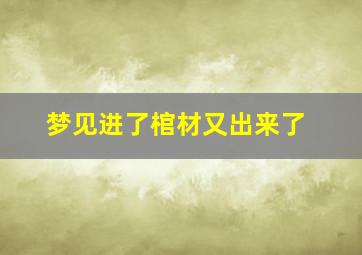 梦见进了棺材又出来了